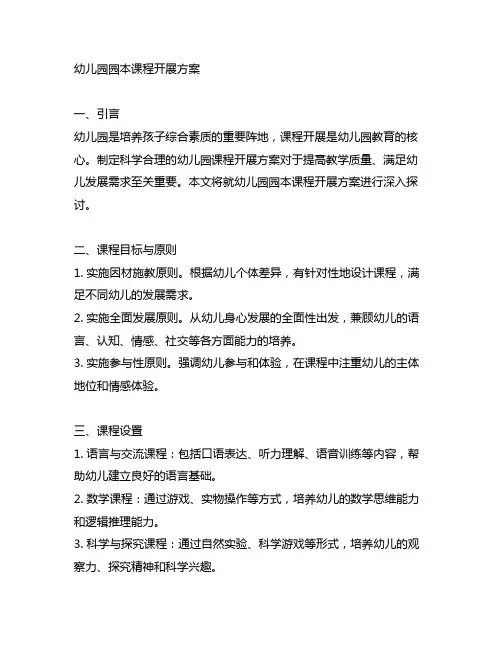 幼儿园园本课程开展方案

一、引言
幼儿园是培养孩子综合素质的重要阵地，课程开展是幼儿园教育的核心。制定科学合理的幼儿园课程开展方案对于提高教学质量、满足幼儿发展需求至关重要。本文将就幼儿园园本课程开展方案进行深入探讨。

二、课程目标与原则
1. 实施因材施教原则。根据幼儿个体差异，有针对性地设计课程，满足不同幼儿的发展需求。
2. 实施全面发展原则。从幼儿身心发展的全面性出发，兼顾幼儿的语言、认知、情感、社交等各方面能力的培养。
3. 实施参与性原则。强调幼儿参与和体验，在课程中注重幼儿的主体地位和情感体验。

三、课程设置
1. 语言与交流课程：包括口语表达、听力理解、语音训练等内容，帮助幼儿建立良好的语言基础。
2. 数学课程：通过游戏、实物操作等方式，培养幼儿的数学思维能力和逻辑推理能力。
3. 科学与探究课程：通过自然实验、科学游戏等形式，培养幼儿的观察力、探究精神和科学兴趣。